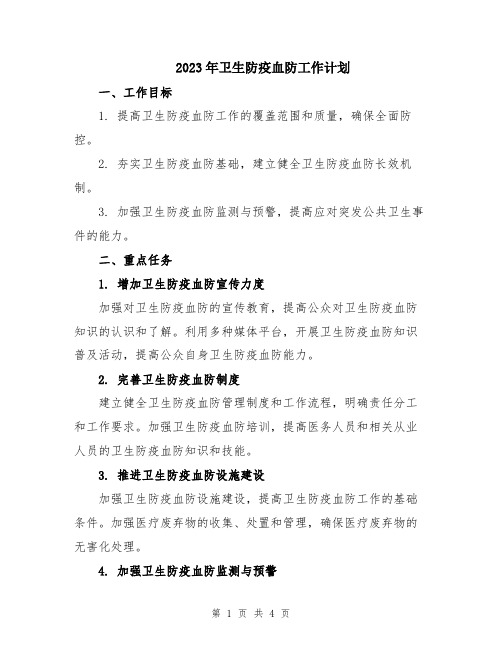 2023年卫生防疫血防工作计划

一、工作目标

1. 提高卫生防疫血防工作的覆盖范围和质量，确保全面防控。

2. 夯实卫生防疫血防基础，建立健全卫生防疫血防长效机制。

3. 加强卫生防疫血防监测与预警，提高应对突发公共卫生事件的能力。

二、重点任务

1. 增加卫生防疫血防宣传力度

加强对卫生防疫血防的宣传教育，提高公众对卫生防疫血防知识的认识和了解。利用多种媒体平台，开展卫生防疫血防知识普及活动，提高公众自身卫生防疫血防能力。

2. 完善卫生防疫血防制度

建立健全卫生防疫血防管理制度和工作流程，明确责任分工和工作要求。加强卫生防疫血防培训，提高医务人员和相关从业人员的卫生防疫血防知识和技能。

3. 推进卫生防疫血防设施建设

加强卫生防疫血防设施建设，提高卫生防疫血防工作的基础条件。加强医疗废弃物的收集、处置和管理，确保医疗废弃物的无害化处理。

4. 加强卫生防疫血防监测与预警

第 1 页 共 4 页